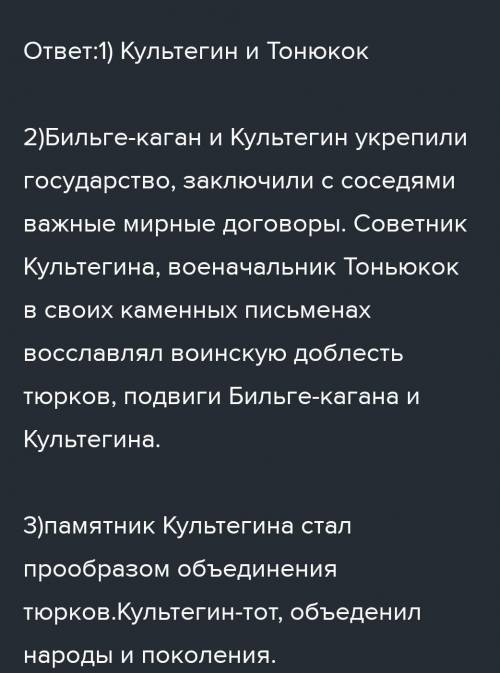 Ответ:1) Культегин и Тонюкок

2)Бильге-каган и Культегин укрепили государство, заключили с соседями важные мирные договоры. Советник Культегина, военачальник Тоньюкок в своих каменных письменах восславлял воинскую доблесть тюрков, подвиги Бильге-кагана и Культегина.

3)памятник Культегина стал прообразом объединения тюрков.Культегин-тот, объеденил народы и поколения.